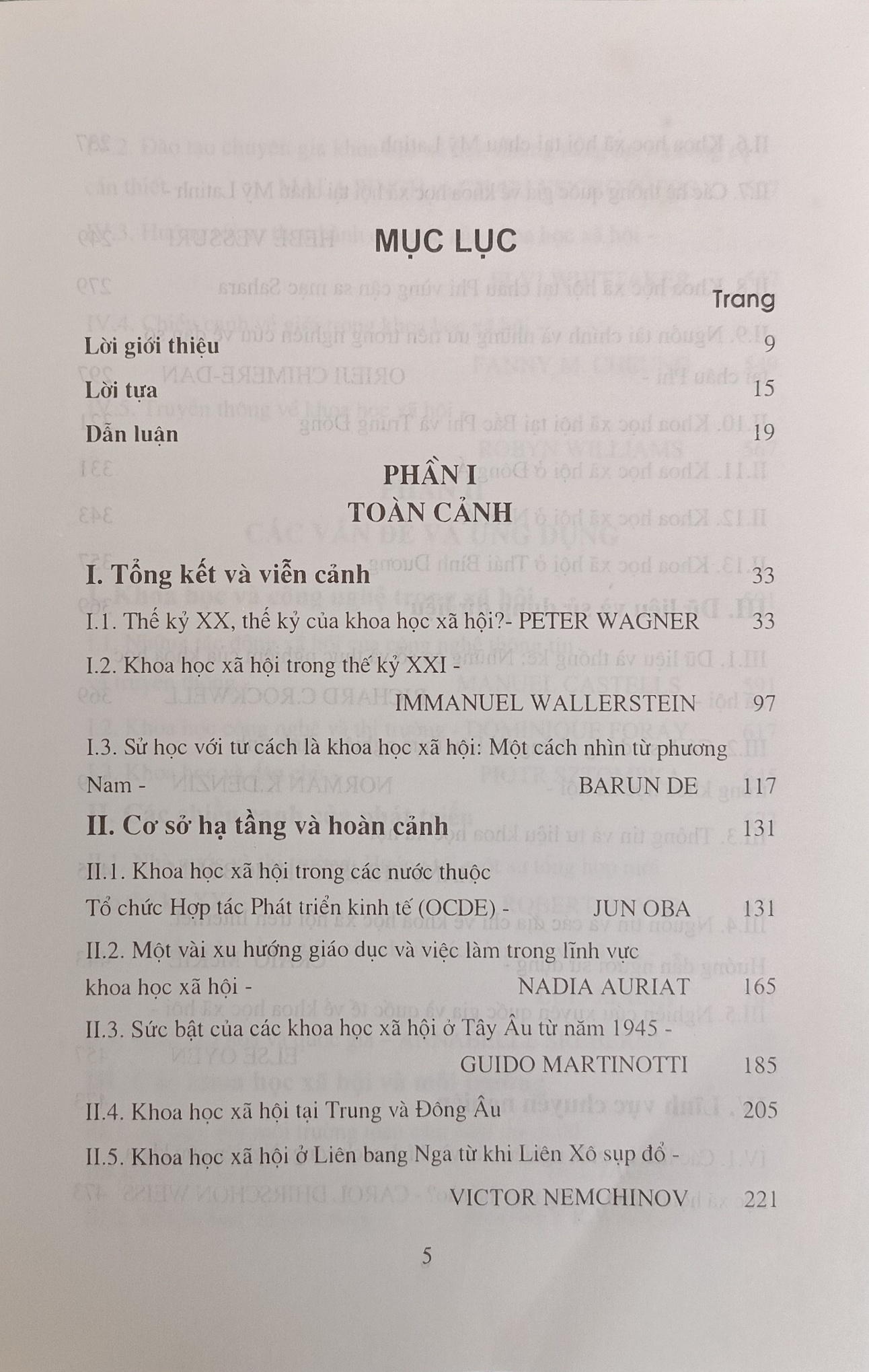 MỤC LỤC

Trang

Lời giới thiệu 9

Lời tựa 15

Dẫn luận 19

PHẦN I
TOÀN CẢNH

I. Tổng kết và viễn cảnh 33

I.1. Thế kỷ XX, thế kỷ của khoa học xã hội?- PETER WAGNER 33

I.2. Khoa học xã hội trong thế kỷ XXI - IMMANUEL WALLERSTEIN 97

I.3. Sử học với tư cách là khoa học xã hội: Một cách nhìn từ phương Nam - BARUN DE 117

II. Cơ sở hạ tầng và hoàn cảnh 131

II.1. Khoa học xã hội trong các nước thuộc Tổ chức Hợp tác Phát triển kinh tế (OCDE) - JUN OBA 131

II.2. Một vài xu hướng giáo dục và việc làm trong lĩnh vực khoa học xã hội - NADIA AURIAT 165

II.3. Sức bật của các khoa học xã hội ở Tây Âu từ năm 1945 - GUIDO MARTINOTTI 185

II.4. Khoa học xã hội tại Trung và Đông Âu 205

II.5. Khoa học xã hội ở Liên bang Nga từ khi Liên Xô sụp đổ - VICTOR NEMCHINOV 221

5